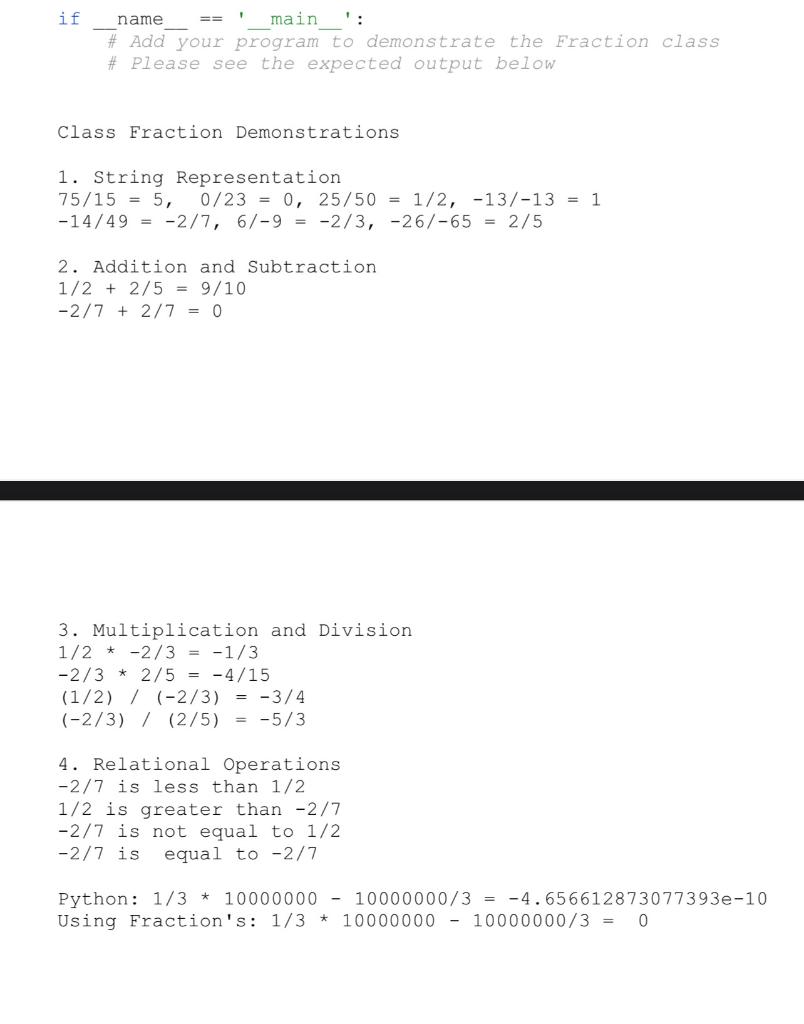 if __name__ == '__main__':
    # Add your program to demonstrate the Fraction class
    # Please see the expected output below

Class Fraction Demonstrations

1. String Representation
75/15 = 5,  0/23 = 0, 25/50 = 1/2, -13/-13 = 1
-14/49 = -2/7, 6/-9 = -2/3, -26/-65 = 2/5

2. Addition and Subtraction
1/2 + 2/5 = 9/10
-2/7 + 2/7 = 0

3. Multiplication and Division
1/2 * -2/3 = -1/3
-2/3 * 2/5 = -4/15
(1/2) / (-2/3) = -3/4
(-2/3) / (2/5) = -5/3

4. Relational Operations
-2/7 is less than 1/2
1/2 is greater than -2/7
-2/7 is not equal to 1/2
-2/7 is  equal to -2/7

Python: 1/3 * 10000000 - 10000000/3 = -4.656612873077393e-10
Using Fraction's: 1/3 * 10000000 - 10000000/3 =  0